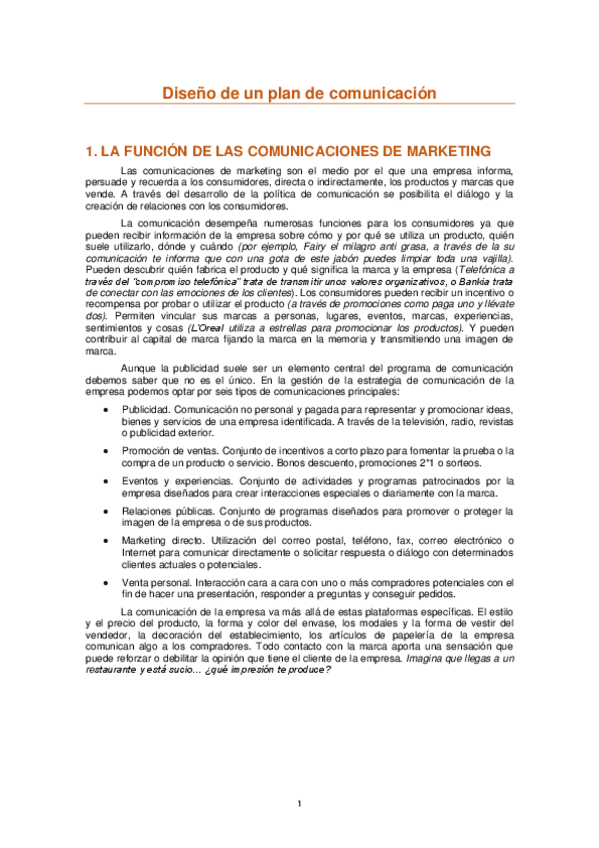 Diseño de un plan de comunicación

1. LA FUNCIÓN DE LAS COMUNICACIONES DE MARKETING

Las comunicaciones de marketing son el medio por el que una empresa informa, persuade y recuerda a los consumidores, directa o indirectamente, los productos y marcas que vende. A través del desarrollo de la política de comunicación se posibilita el diálogo y la creación de relaciones con los consumidores.

La comunicación desempeña numerosas funciones para los consumidores ya que pueden recibir información de la empresa sobre cómo y por qué se utiliza un producto, quién suele utilizarlo, dónde y cuándo (por ejemplo, Fairy el milagro anti grasa, a través de la su comunicación te informa que con una gota de este jabón puedes limpiar toda una vajilla). Pueden descubrir quién fabrica el producto y qué significa la marca y la empresa (Telefónica a través del "compromiso telefónica" trata de transmitir unos valores organizativos, o Bankia trata de conectar con las emociones de los clientes). Los consumidores pueden recibir un incentivo o recompensa por probar o utilizar el producto (a través de promociones como paga uno y llévate dos). Permiten vincular sus marcas a personas, lugares, eventos, marcas, experiencias, sentimientos y cosas (L'Oreal utiliza a estrellas para promocionar los productos). Y pueden contribuir al capital de marca fijando la marca en la memoria y transmitiendo una imagen de marca.

Aunque la publicidad suele ser un elemento central del programa de comunicación debemos saber que no es el único. En la gestión de la estrategia de comunicación de la empresa podemos optar por seis tipos de comunicaciones principales:

• Publicidad. Comunicación no personal y pagada para representar y promocionar ideas, bienes y servicios de una empresa identificada. A través de la televisión, radio, revistas o publicidad exterior.

• Promoción de ventas. Conjunto de incentivos a corto plazo para fomentar la prueba o la compra de un producto o servicio. Bonos descuento, promociones 2*1 o sorteos.

• Eventos y experiencias. Conjunto de actividades y programas patrocinados por la empresa diseñados para crear interacciones especiales o diariamente con la marca.

• Relaciones públicas. Conjunto de programas diseñados para promover o proteger la imagen de la empresa o de sus productos.

• Marketing directo. Utilización del correo postal, teléfono, fax, correo electrónico o Internet para comunicar directamente o solicitar respuesta o diálogo con determinados clientes actuales o potenciales.

• Venta personal. Interacción cara a cara con uno o más compradores potenciales con el fin de hacer una presentación, responder a preguntas y conseguir pedidos.

La comunicación de la empresa va más allá de estas plataformas específicas. El estilo y el precio del producto, la forma y color del envase, los modales y la forma de vestir del vendedor, la decoración del establecimiento, los artículos de papelería de la empresa comunican algo a los compradores. Todo contacto con la marca aporta una sensación que puede reforzar o debilitar la opinión que tiene el cliente de la empresa. Imagina que llegas a un restaurante y está sucio… ¿qué impresión te produce?

1